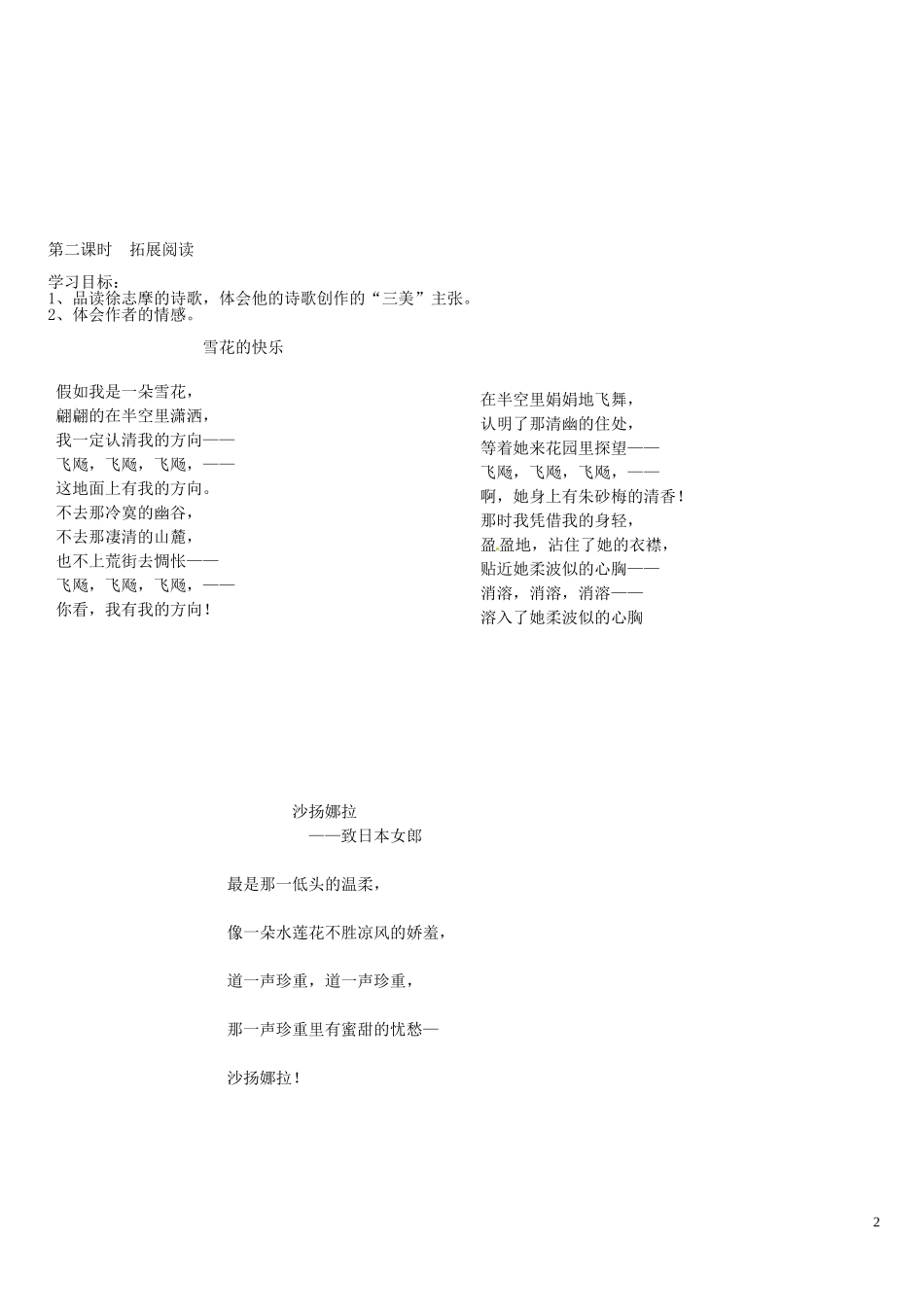 第二课时 拓展阅读

学习目标：
1、品读徐志摩的诗歌，体会他的诗歌创作的“三美”主张。
2、体会作者的情感。

雪花的快乐

假如我是一朵雪花，
翩翩的在半空里潇洒，
我一定认清我的方向——
飞飏，飞飏，飞飏，——
这地面上有我的方向。
不去那冷寞的幽谷，
不去那凄清的山麓，
也不上荒街去惆怅——
飞飏，飞飏，飞飏，——
你看，我有我的方向！

在半空里娟娟地飞舞，
认明了那清幽的住处，
等着她来花园里探望——
飞飏，飞飏，飞飏，——
啊，她身上有朱砂梅的清香！
那时我凭借我的身轻，
盈盈地，沾住了她的衣襟，
贴近她柔波似的心胸——
消溶，消溶，消溶——
溶入了她柔波似的心胸

沙扬娜拉
——致日本女郎

最是那一低头的温柔，

像一朵水莲花不胜凉风的娇羞，

道一声珍重，道一声珍重，

那一声珍重里有蜜甜的忧愁—

沙扬娜拉！

2